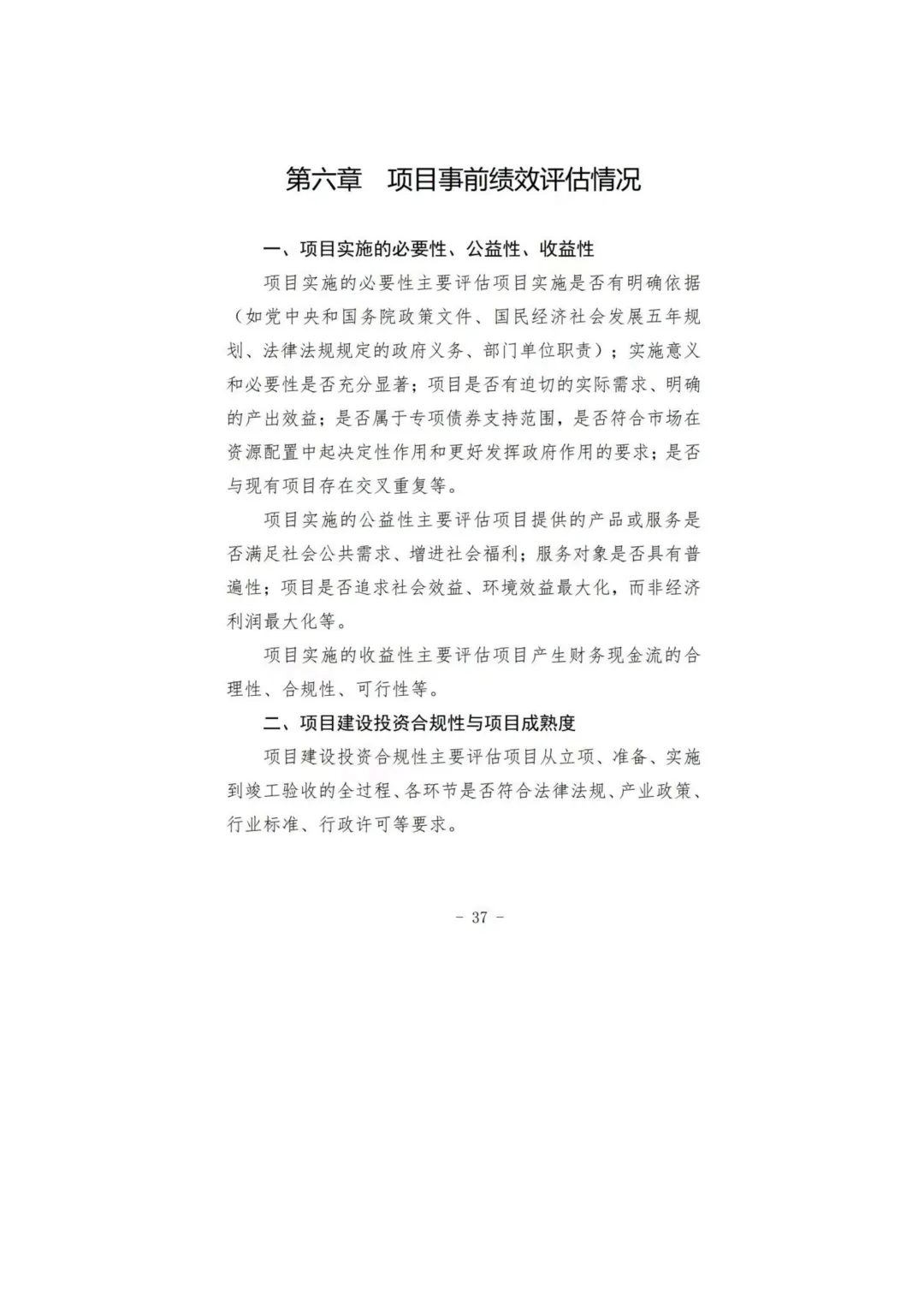 第六章　项目事前绩效评估情况

一、项目实施的必要性、公益性、收益性

项目实施的必要性主要评估项目实施是否有明确依据（如党中央和国务院政策文件、国民经济社会发展五年规划、法律法规规定的政府义务、部门单位职责）；实施意义和必要性是否充分显著；项目是否有迫切的实际需求、明确的产出效益；是否属于专项债券支持范围，是否符合市场在资源配置中起决定性作用和更好发挥政府作用的要求；是否与现有项目存在交叉重复等。

项目实施的公益性主要评估项目提供的产品或服务是否满足社会公共需求、增进社会福利；服务对象是否具有普遍性；项目是否追求社会效益、环境效益最大化，而非经济利润最大化等。

项目实施的收益性主要评估项目产生财务现金流的合理性、合规性、可行性等。

二、项目建设投资合规性与项目成熟度

项目建设投资合规性主要评估项目从立项、准备、实施到竣工验收的全过程、各环节是否符合法律法规、产业政策、行业标准、行政许可等要求。

- 37 -